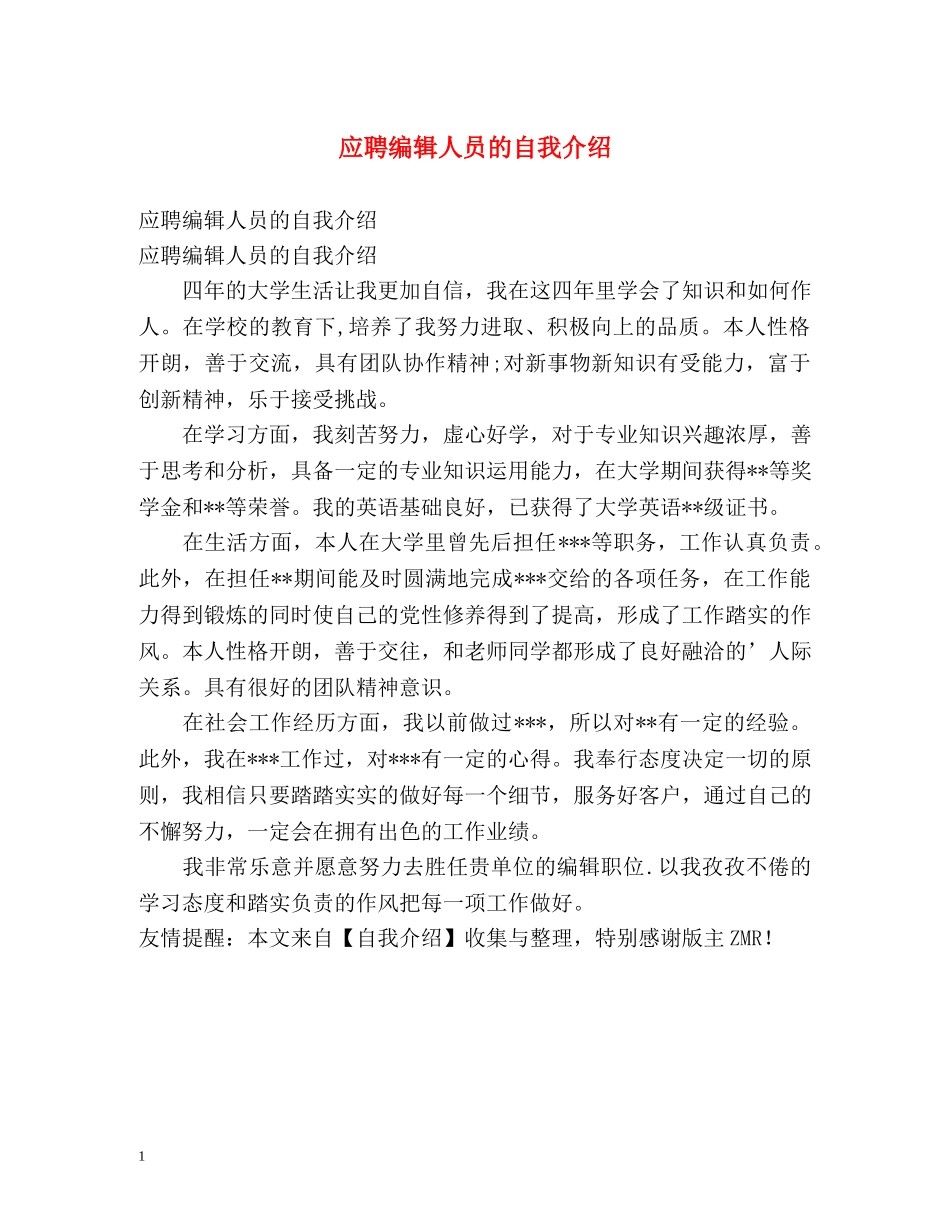 应聘编辑人员的自我介绍

应聘编辑人员的自我介绍
应聘编辑人员的自我介绍

四年的大学生活让我更加自信，我在这四年里学会了知识和如何作人。在学校的教育下,培养了我努力进取、积极向上的品质。本人性格开朗，善于交流，具有团队协作精神;对新事物新知识有受能力，富于创新精神，乐于接受挑战。

在学习方面，我刻苦努力，虚心好学，对于专业知识兴趣浓厚，善于思考和分析，具备一定的专业知识运用能力，在大学期间获得**等奖学金和**等荣誉。我的英语基础良好，已获得了大学英语**级证书。

在生活方面，本人在大学里曾先后担任***等职务，工作认真负责。此外，在担任**期间能及时圆满地完成***交给的各项任务，在工作能力得到锻炼的同时使自己的党性修养得到了提高，形成了工作踏实的作风。本人性格开朗，善于交往，和老师同学都形成了良好融洽的’人际关系。具有很好的团队精神意识。

在社会工作经历方面，我以前做过***，所以对**有一定的经验。此外，我在***工作过，对***有一定的心得。我奉行态度决定一切的原则，我相信只要踏踏实实的做好每一个细节，服务好客户，通过自己的不懈努力，一定会在拥有出色的工作业绩。

我非常乐意并愿意努力去胜任贵单位的编辑职位.以我孜孜不倦的学习态度和踏实负责的作风把每一项工作做好。
友情提醒：本文来自【自我介绍】收集与整理，特别感谢版主ZMR！

1